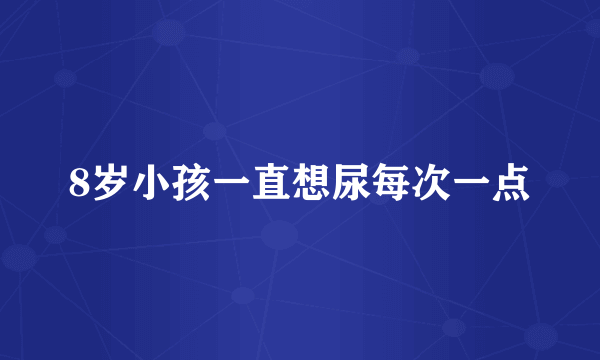 8岁小孩一直想尿每次一点